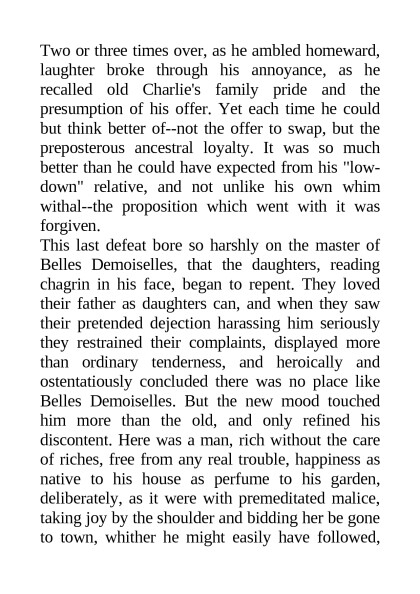 Two or three times over, as he ambled homeward, laughter broke through his annoyance, as he recalled old Charlie's family pride and the presumption of his offer. Yet each time he could but think better of--not the offer to swap, but the preposterous ancestral loyalty. It was so much better than he could have expected from his "low-down" relative, and not unlike his own whim withal--the proposition which went with it was forgiven.
This last defeat bore so harshly on the master of Belles Demoiselles, that the daughters, reading chagrin in his face, began to repent. They loved their father as daughters can, and when they saw their pretended dejection harassing him seriously they restrained their complaints, displayed more than ordinary tenderness, and heroically and ostentatiously concluded there was no place like Belles Demoiselles. But the new mood touched him more than the old, and only refined his discontent. Here was a man, rich without the care of riches, free from any real trouble, happiness as native to his house as perfume to his garden, deliberately, as it were with premeditated malice, taking joy by the shoulder and bidding her be gone to town, whither he might easily have followed,